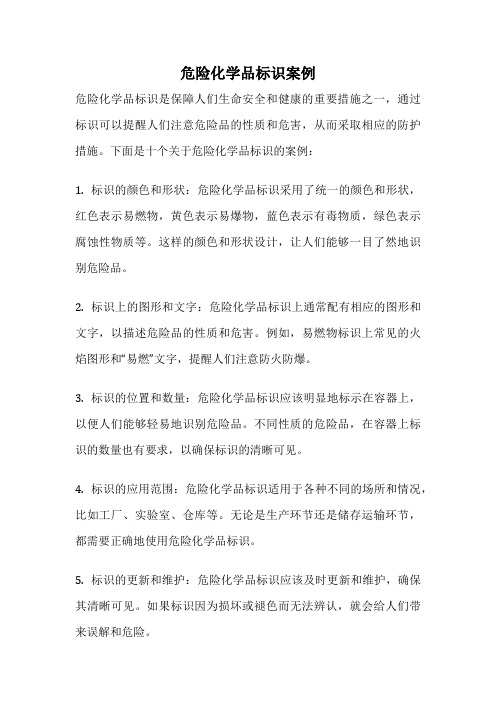 危险化学品标识案例

危险化学品标识是保障人们生命安全和健康的重要措施之一，通过标识可以提醒人们注意危险品的性质和危害，从而采取相应的防护措施。下面是十个关于危险化学品标识的案例：

1. 标识的颜色和形状：危险化学品标识采用了统一的颜色和形状，红色表示易燃物，黄色表示易爆物，蓝色表示有毒物质，绿色表示腐蚀性物质等。这样的颜色和形状设计，让人们能够一目了然地识别危险品。

2. 标识上的图形和文字：危险化学品标识上通常配有相应的图形和文字，以描述危险品的性质和危害。例如，易燃物标识上常见的火焰图形和“易燃”文字，提醒人们注意防火防爆。

3. 标识的位置和数量：危险化学品标识应该明显地标示在容器上，以便人们能够轻易地识别危险品。不同性质的危险品，在容器上标识的数量也有要求，以确保标识的清晰可见。

4. 标识的应用范围：危险化学品标识适用于各种不同的场所和情况，比如工厂、实验室、仓库等。无论是生产环节还是储存运输环节，都需要正确地使用危险化学品标识。

5. 标识的更新和维护：危险化学品标识应该及时更新和维护，确保其清晰可见。如果标识因为损坏或褪色而无法辨认，就会给人们带来误解和危险。